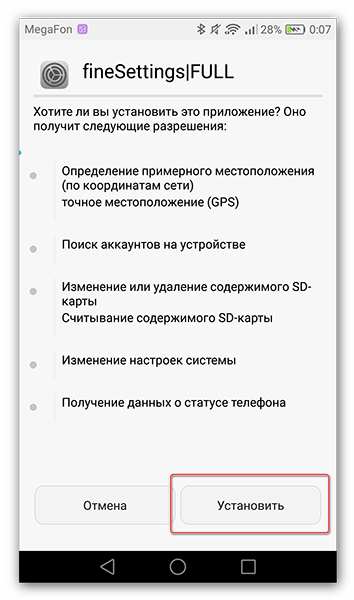 MegaFon 28% 0:07

fineSettings|FULL

Хотите ли вы установить это приложение? Оно получит следующие разрешения:

Определение примерного местоположения (по координатам сети)
точное местоположение (GPS)

Поиск аккаунтов на устройстве

Изменение или удаление содержимого SD-карты
Считывание содержимого SD-карты

Изменение настроек системы

Получение данных о статусе телефона

Отмена

Установить